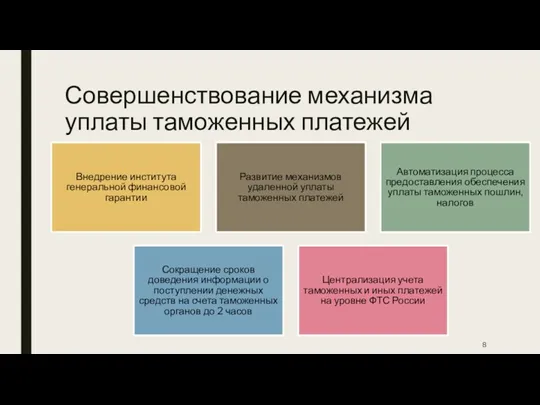 Совершенствование механизма уплаты таможенных платежей

Внедрение института генеральной финансовой гарантии

Развитие механизмов удаленной уплаты таможенных платежей

Автоматизация процесса предоставления обеспечения уплаты таможенных пошлин, налогов

Сокращение сроков доведения информации о поступлении денежных средств на счета таможенных органов до 2 часов

Централизация учета таможенных и иных платежей на уровне ФТС России

8